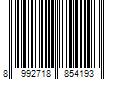 8 992718 854193